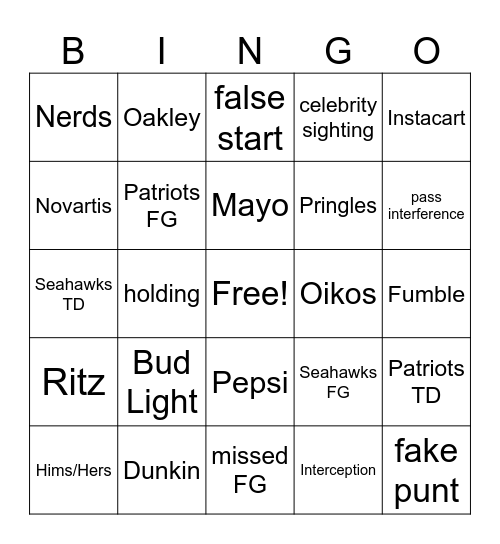 | B | I | N | G | O |
|---|---|---|---|---|
| Nerds | Oakley | false start | celebrity sighting | Instacart |
| Novartis | Patriots FG | Mayo | Pringles | pass interference |
| Seahawks TD | holding | Free! | Oikos | Fumble |
| Ritz | Bud Light | Pepsi | Seahawks FG | Patriots TD |
| Hims/Hers | Dunkin | missed FG | Interception | fake punt |